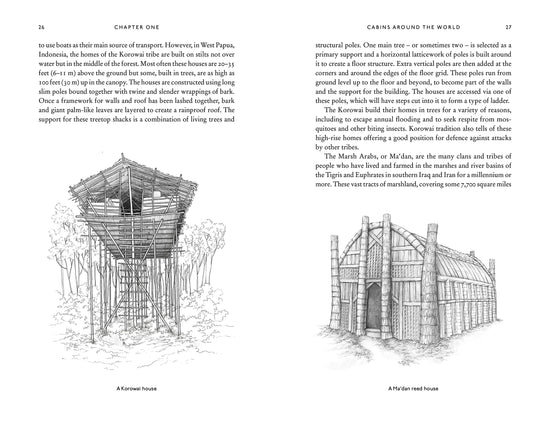 26 CHAPTER ONE

to use boats as their main source of transport. However, in West Papua, Indonesia, the homes of the Korowai tribe are built on stilts not over water but in the middle of the forest. Most often these houses are 20–35 feet (6–11 m) above the ground but some, built in trees, are as high as 100 feet (30 m) up in the canopy. The houses are constructed using long slim poles bound together with twine and slender wrappings of bark. Once a framework for walls and roof has been lashed together, bark and giant palm-like leaves are layered to create a rainproof roof. The support for these treetop shacks is a combination of living trees and

A Korowai house

CABINS AROUND THE WORLD 27

structural poles. One main tree – or sometimes two – is selected as a primary support and a horizontal latticework of poles is built around it to create a floor structure. Extra vertical poles are then added at the corners and around the edges of the floor grid. These poles run from ground level up to the floor and beyond, to become part of the walls and the support for the building. The houses are accessed via one of these poles, which will have steps cut into it to form a type of ladder.

The Korowai build their homes in trees for a variety of reasons, including to escape annual flooding and to seek respite from mosquitoes and other biting insects. Korowai tradition also tells of these high-rise homes offering a good position for defence against attacks by other tribes.

The Marsh Arabs, or Ma'dan, are the many clans and tribes of people who have lived and farmed in the marshes and river basins of the Tigris and Euphrates in southern Iraq and Iran for a millennium or more. These vast tracts of marshland, covering some 7,700 square miles

A Ma'dan reed house